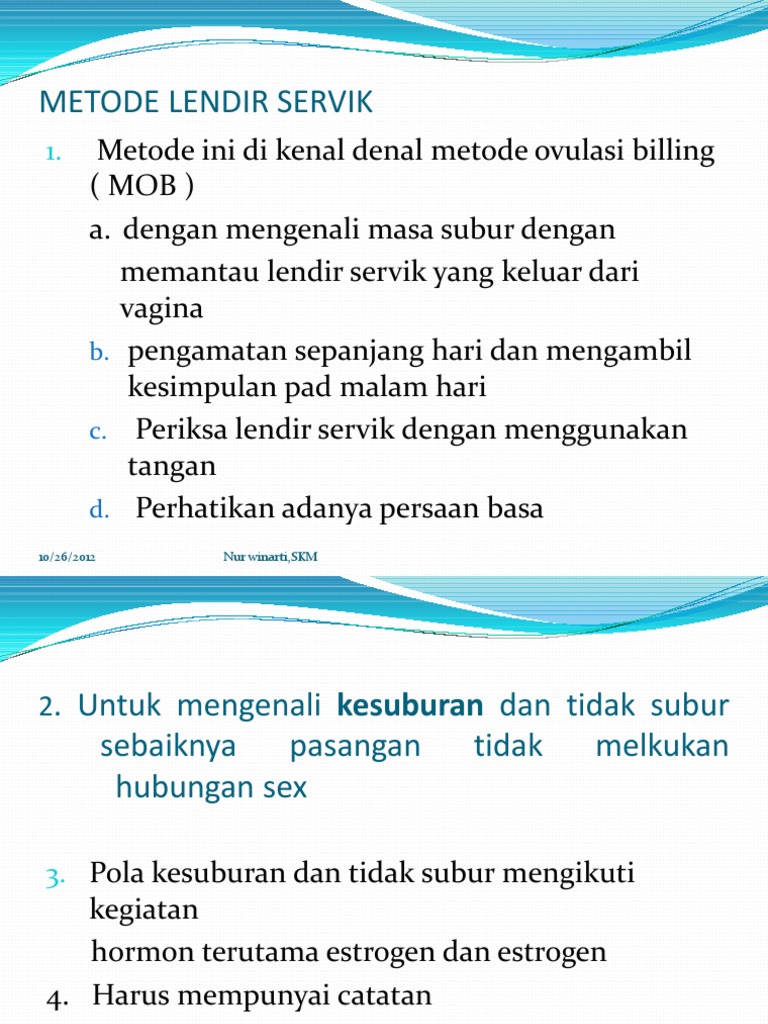 METODE LENDIR SERVIK

1. Metode ini di kenal denal metode ovulasi billing ( MOB )

a. dengan mengenali masa subur dengan memantau lendir servik yang keluar dari vagina

b. pengamatan sepanjang hari dan mengambil kesimpulan pad malam hari

c. Periksa lendir servik dengan menggunakan tangan

d. Perhatikan adanya persaan basa

10/26/2012 Nur winarti,SKM

2. Untuk mengenali kesuburan dan tidak subur sebaiknya pasangan tidak melkukan hubungan sex

3. Pola kesuburan dan tidak subur mengikuti kegiatan hormon terutama estrogen dan estrogen

4. Harus mempunyai catatan